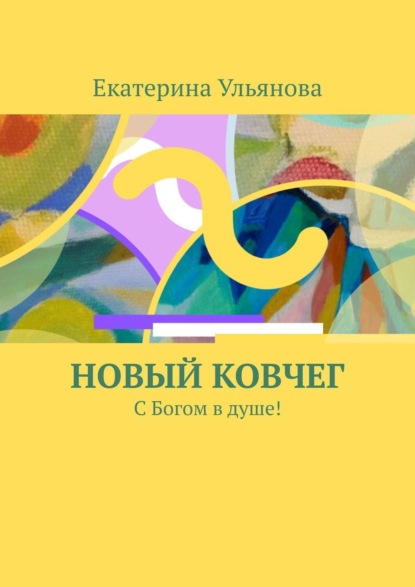 Екатерина Ульянова

НОВЫЙ КОВЧЕГ

С Богом в душе!